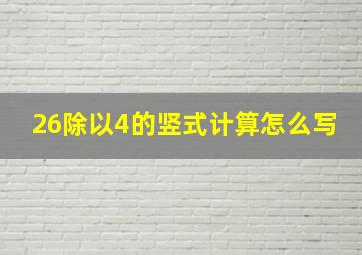 26除以4的竖式计算怎么写